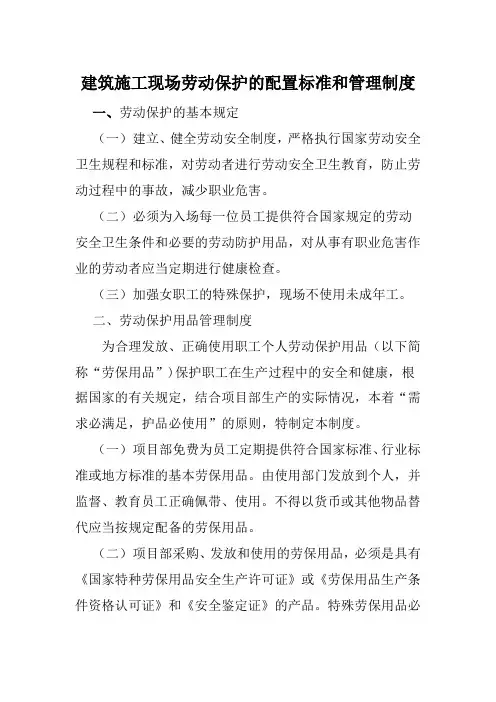 建筑施工现场劳动保护的配置标准和管理制度

一、劳动保护的基本规定

（一）建立、健全劳动安全制度，严格执行国家劳动安全卫生规程和标准，对劳动者进行劳动安全卫生教育，防止劳动过程中的事故，减少职业危害。

（二）必须为入场每一位员工提供符合国家规定的劳动安全卫生条件和必要的劳动防护用品，对从事有职业危害作业的劳动者应当定期进行健康检查。

（三）加强女职工的特殊保护，现场不使用未成年工。

二、劳动保护用品管理制度

为合理发放、正确使用职工个人劳动保护用品（以下简称“劳保用品”）保护职工在生产过程中的安全和健康，根据国家的有关规定，结合项目部生产的实际情况，本着“需求必满足，护品必使用”的原则，特制定本制度。

（一）项目部免费为员工定期提供符合国家标准、行业标准或地方标准的基本劳保用品。由使用部门发放到个人，并监督、教育员工正确佩带、使用。不得以货币或其他物品替代应当按规定配备的劳保用品。

（二）项目部采购、发放和使用的劳保用品，必须是具有《国家特种劳保用品安全生产许可证》或《劳保用品生产条件资格认可证》和《安全鉴定证》的产品。特殊劳保用品必